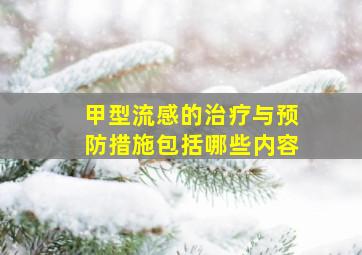 甲型流感的治疗与预防措施包括哪些内容